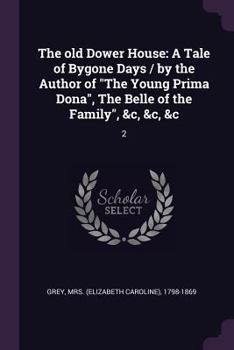 The old Dower House: A Tale of Bygone Days / by the Author of "The Young Prima Dona", The Belle of the Family", &c, &c, &c

2

Scholar
SELECT

GREY, MRS. (ELIZABETH CAROLINE), 1798-1869